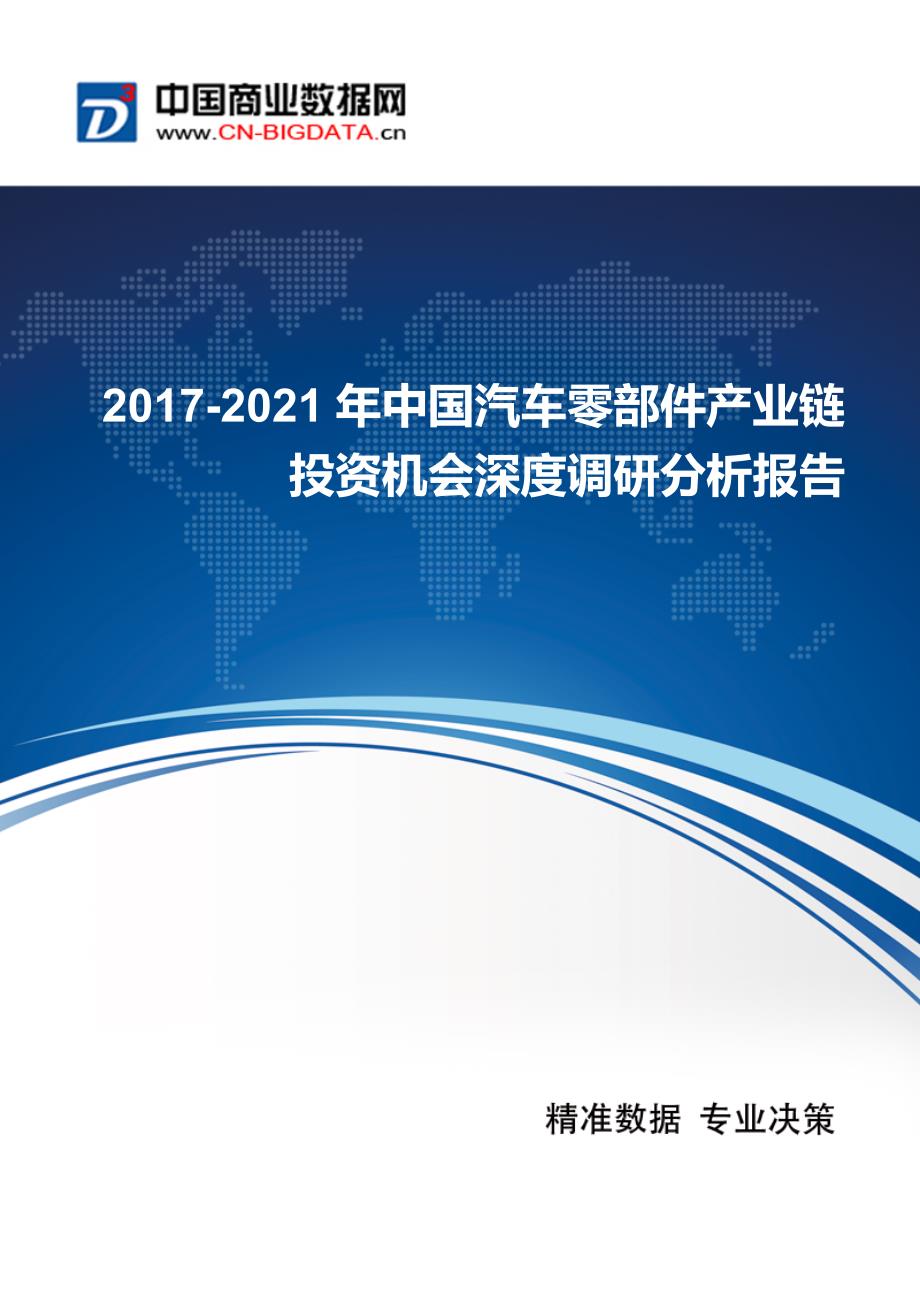 D³ 中国商业数据网
www.CN-BIGDATA.cn

2017-2021 年中国汽车零部件产业链投资机会深度调研分析报告

精准数据 专业决策